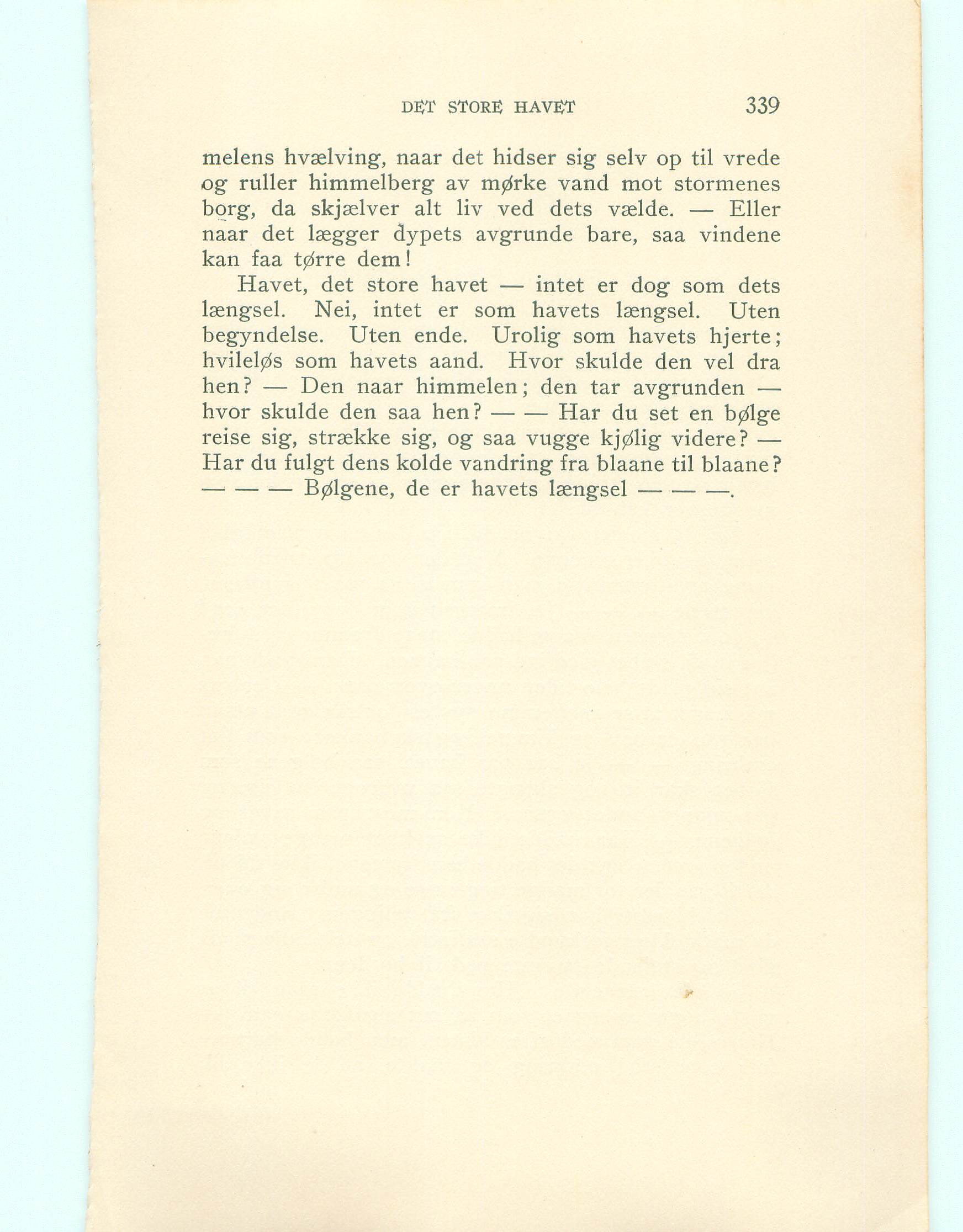 DET STORE HAVET 339

melens hvælving, naar det hidser sig selv op til vrede og ruller himmelberg av mørke vand mot stormenes borg, da skjælver alt liv ved dets vælde. — Eller naar det lægger dypets avgrunde bare, saa vindene kan faa tørre dem!

Havet, det store havet — intet er dog som dets længsel. Nei, intet er som havets længsel. Uten begyndelse. Uten ende. Urolig som havets hjerte; hvileløs som havets aand. Hvor skulde den vel dra hen? — Den naar himmelen; den tar avgrunden — hvor skulde den saa hen? — — Har du set en bølge reise sig, strække sig, og saa vugge kjølig videre? — Har du fulgt dens kolde vandring fra blaane til blaane? — — — Bølgene, de er havets længsel — — —.